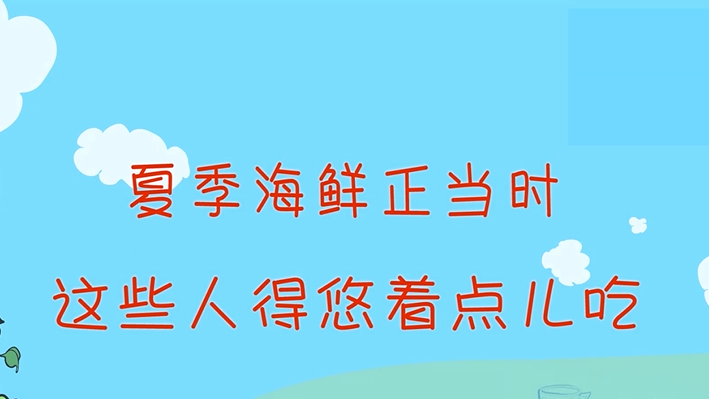 夏季海鲜正当时
这些人得悠着点儿吃